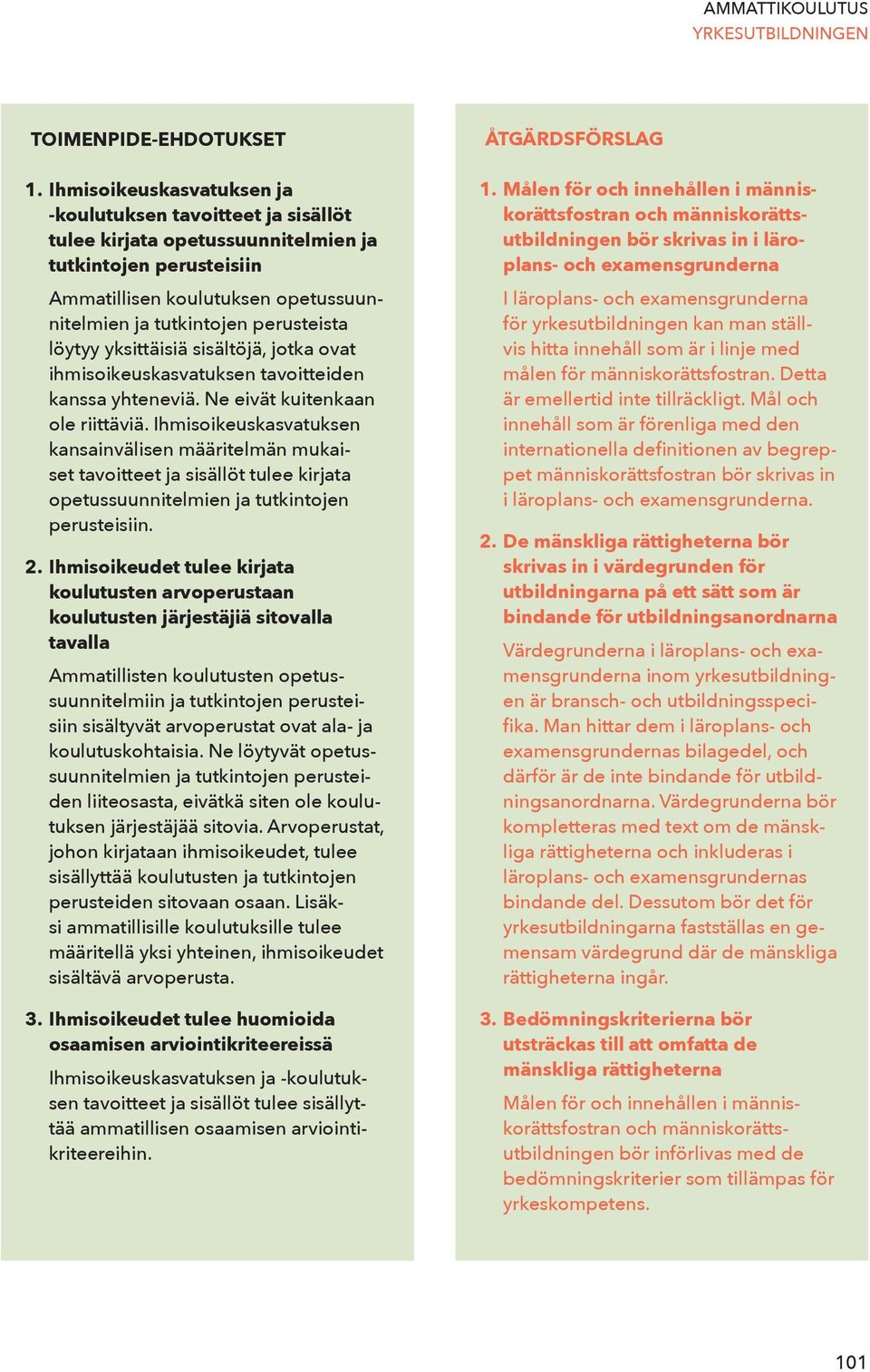 AMMATTIKOULUTUS
YRKESUTBILDNINGEN

TOIMENPIDE-EHDOTUKSET

1. Ihmisoikeuskasvatuksen ja -koulutuksen tavoitteet ja sisällöt tulee kirjata opetussuunnitelmien ja tutkintojen perusteisiin

Ammatillisen koulutuksen opetussuunnitelmien ja tutkintojen perusteista löytyy yksittäisiä sisältöjä, jotka ovat ihmisoikeuskasvatuksen tavoitteiden kanssa yhteneviä. Ne eivät kuitenkaan ole riittäviä. Ihmisoikeuskasvatuksen kansainvälisen määritelmän mukaiset tavoitteet ja sisällöt tulee kirjata opetussuunnitelmien ja tutkintojen perusteisiin.

2. Ihmisoikeudet tulee kirjata koulutusten arvoperustaan koulutusten järjestäjiä sitovalla tavalla

Ammatillisten koulutusten opetussuunnitelmiin ja tutkintojen perusteisiin sisältyvät arvoperustat ovat ala- ja koulutuskohtaisia. Ne löytyvät opetussuunnitelmien ja tutkintojen perusteiden liiteosasta, eivätkä siten ole koulutuksen järjestäjää sitovia. Arvoperustat, johon kirjataan ihmisoikeudet, tulee sisällyttää koulutusten ja tutkintojen perusteiden sitovaan osaan. Lisäksi ammatillisille koulutuksille tulee määritellä yksi yhteinen, ihmisoikeudet sisältävä arvoperusta.

3. Ihmisoikeudet tulee huomioida osaamisen arviointikriteereissä

Ihmisoikeuskasvatuksen ja -koulutuksen tavoitteet ja sisällöt tulee sisällyttää ammatillisen osaamisen arviointikriteereihin.

ÅTGÄRDSFÖRSLAG

1. Målen för och innehållen i människorättsfostran och människorättsutbildningen bör skrivas in i läroplans- och examensgrunderna

I läroplans- och examensgrunderna för yrkesutbildningen kan man ställvis hitta innehåll som är i linje med målen för människorättsfostran. Detta är emellertid inte tillräckligt. Mål och innehåll som är förenliga med den internationella definitionen av begreppet människorättsfostran bör skrivas in i läroplans- och examensgrunderna.

2. De mänskliga rättigheterna bör skrivas in i värdegrunden för utbildningarna på ett sätt som är bindande för utbildningsanordnarna

Värdegrunderna i läroplans- och examensgrunderna inom yrkesutbildningen är bransch- och utbildningsspecifika. Man hittar dem i läroplans- och examensgrundernas bilagedel, och därför är de inte bindande för utbildningsanordnarna. Värdegrunderna bör kompletteras med text om de mänskliga rättigheterna och inkluderas i läroplans- och examensgrundernas bindande del. Dessutom bör det för yrkesutbildningarna fastställas en gemensam värdegrund där de mänskliga rättigheterna ingår.

3. Bedömningskriterierna bör utsträckas till att omfatta de mänskliga rättigheterna

Målen för och innehållen i människorättsfostran och människorättsutbildningen bör införlivas med de bedömningskriterier som tillämpas för yrkeskompetens.

101